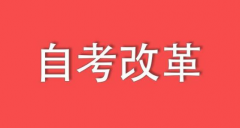 自考改革